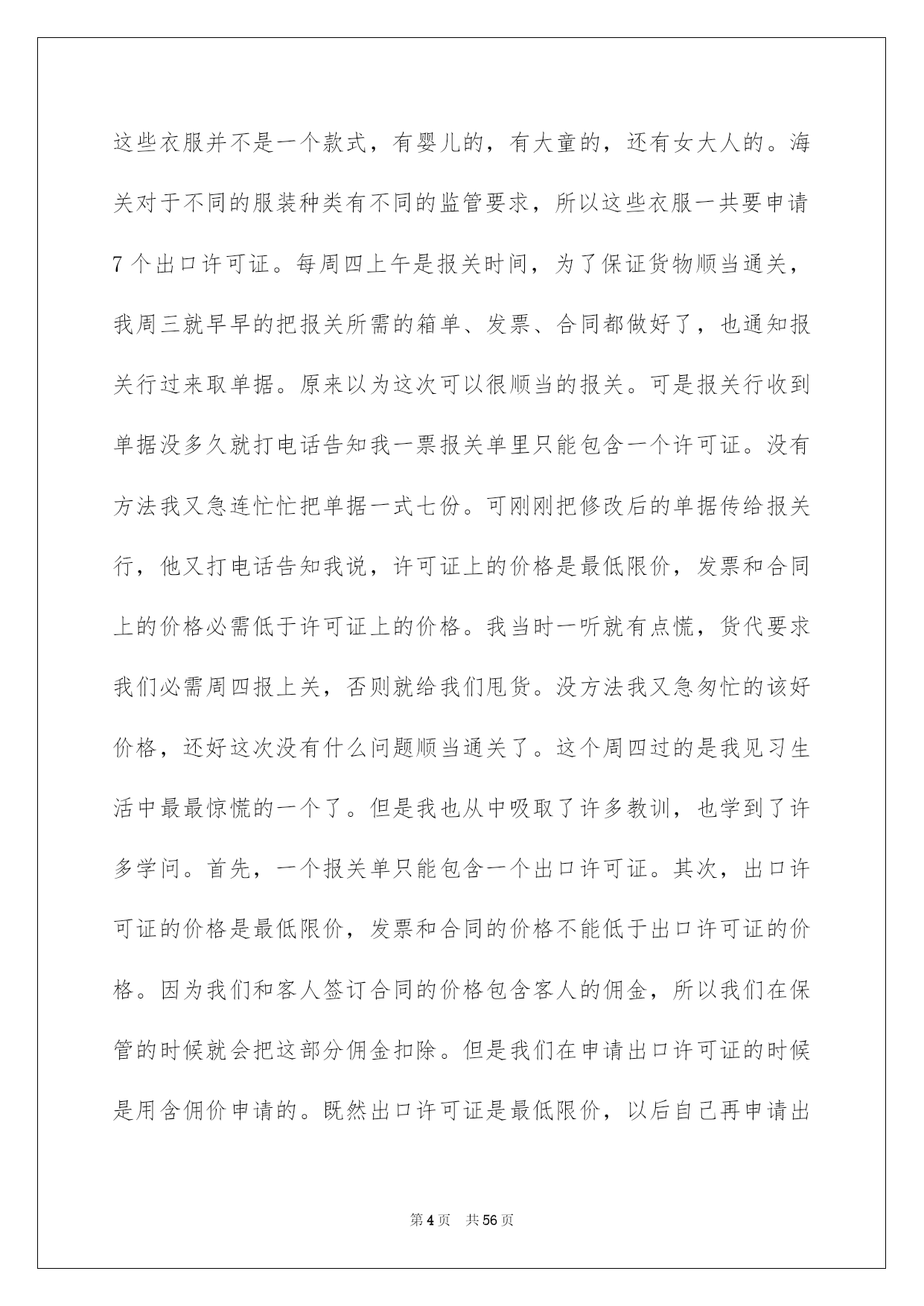 这些衣服并不是一个款式，有婴儿的，有大童的，还有女大人的。海关对于不同的服装种类有不同的监管要求，所以这些衣服一共要申请7个出口许可证。每周四上午是报关时间，为了保证货物顺当通关，我周三就早早的把报关所需的箱单、发票、合同都做好了，也通知报关行过来取单据。原来以为这次可以很顺当的报关。可是报关行收到单据没多久就打电话告知我一票报关单里只能包含一个许可证。没有方法我又急连忙忙把单据一式七份。可刚刚把修改后的单据传给报关行，他又打电话告知我说，许可证上的价格是最低限价，发票和合同上的价格必需低于许可证上的价格。我当时一听就有点慌，货代要求我们必需周四报上关，否则就给我们甩货。没方法我又急匆忙的该好价格，还好这次没有什么问题顺当通关了。这个周四过的是我见习生活中最最惊慌的一个了。但是我也从中吸取了许多教训，也学到了许多学问。首先，一个报关单只能包含一个出口许可证。其次，出口许可证的价格是最低限价，发票和合同的价格不能低于出口许可证的价格。因为我们和客人签订合同的价格包含客人的佣金，所以我们在保管的时候就会把这部分佣金扣除。但是我们在申请出口许可证的时候是用含佣价申请的。既然出口许可证是最低限价，以后自己再申请出

第4页 共56页